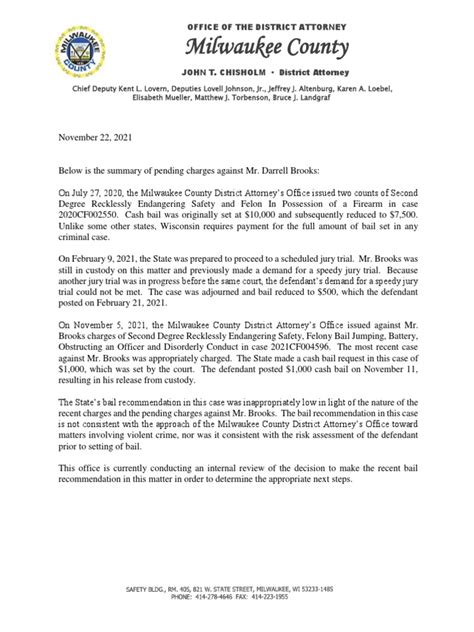 MILWAUKEE COUNTY

OFFICE OF THE DISTRICT ATTORNEY
Milwaukee County
JOHN T. CHISHOLM • District Attorney

Chief Deputy Kent L. Lovern, Deputies Lovell Johnson, Jr., Jeffrey J. Altenburg, Karen A. Loebel, Elisabeth Mueller, Matthew J. Torbenson, Bruce J. Landgraf

November 22, 2021

Below is the summary of pending charges against Mr. Darrell Brooks:

On July 27, 2020, the Milwaukee County District Attorney's Office issued two counts of Second Degree Recklessly Endangering Safety and Felon In Possession of a Firearm in case 2020CF002550. Cash bail was originally set at $10,000 and subsequently reduced to $7,500. Unlike some other states, Wisconsin requires payment for the full amount of bail set in any criminal case.

On February 9, 2021, the State was prepared to proceed to a scheduled jury trial. Mr. Brooks was still in custody on this matter and previously made a demand for a speedy jury trial. Because another jury trial was in progress before the same court, the defendant's demand for a speedy jury trial could not be met. The case was adjourned and bail reduced to $500, which the defendant posted on February 21, 2021.

On November 5, 2021, the Milwaukee County District Attorney's Office issued against Mr. Brooks charges of Second Degree Recklessly Endangering Safety, Felony Bail Jumping, Battery, Obstructing an Officer and Disorderly Conduct in case 2021CF004596. The most recent case against Mr. Brooks was appropriately charged. The State made a cash bail request in this case of $1,000, which was set by the court. The defendant posted $1,000 cash bail on November 11, resulting in his release from custody.

The State's bail recommendation in this case was inappropriately low in light of the nature of the recent charges and the pending charges against Mr. Brooks. The bail recommendation in this case is not consistent with the approach of the Milwaukee County District Attorney's Office toward matters involving violent crime, nor was it consistent with the risk assessment of the defendant prior to setting of bail.

This office is currently conducting an internal review of the decision to make the recent bail recommendation in this matter in order to determine the appropriate next steps.

SAFETY BLDG., RM. 405, 821 W. STATE STREET, MILWAUKEE, WI 53233-1485
PHONE: 414-278-4646 FAX: 414-223-1955